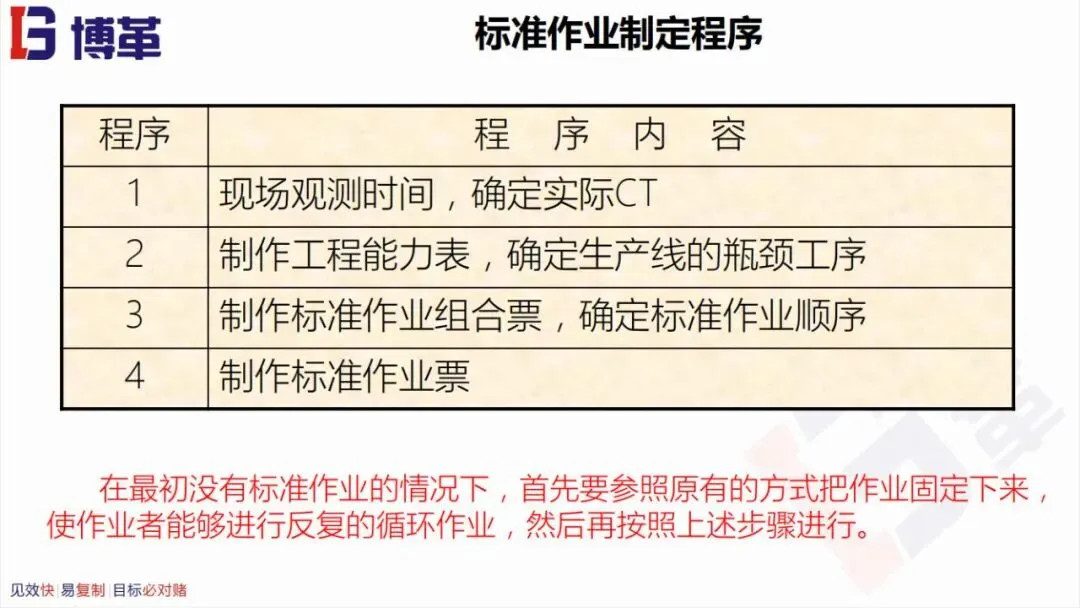 博革

标准作业制定程序

| 程序 | 程　序　内　容 |
|---|---|
| 1 | 现场观测时间，确定实际CT |
| 2 | 制作工程能力表，确定生产线的瓶颈工序 |
| 3 | 制作标准作业组合票，确定标准作业顺序 |
| 4 | 制作标准作业票 |

在最初没有标准作业的情况下，首先要参照原有的方式把作业固定下来，使作业者能够进行反复的循环作业，然后再按照上述步骤进行。

见效快 | 易复制 | 目标必对赌